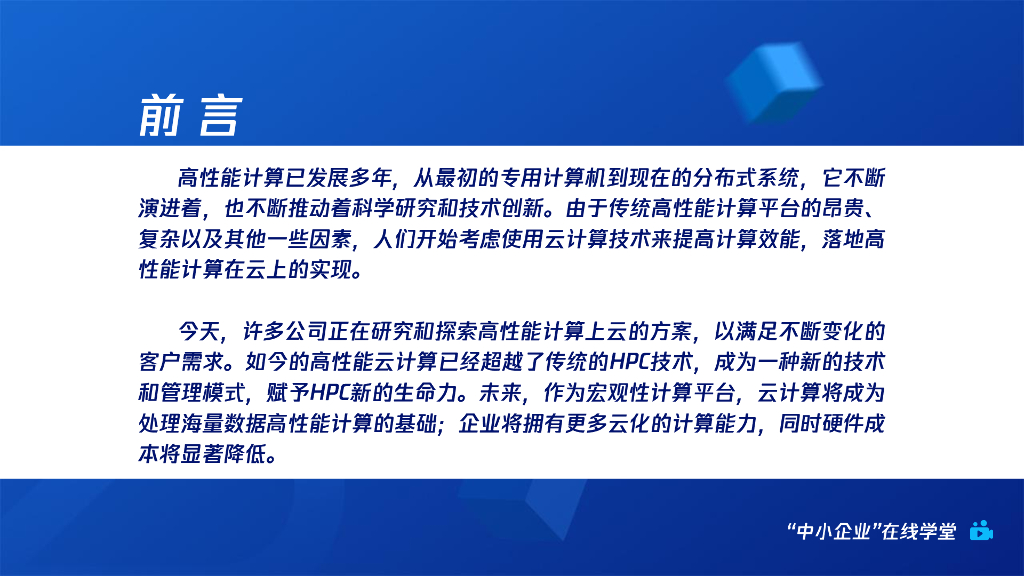 前言

高性能计算已发展多年，从最初的专用计算机到现在的分布式系统，它不断演进着，也不断推动着科学研究和技术创新。由于传统高性能计算平台的昂贵、复杂以及其他一些因素，人们开始考虑使用云计算技术来提高计算效能，落地高性能计算在云上的实现。

今天，许多公司正在研究和探索高性能计算上云的方案，以满足不断变化的客户需求。如今的高性能云计算已经超越了传统的HPC技术，成为一种新的技术和管理模式，赋予HPC新的生命力。未来，作为宏观性计算平台，云计算将成为处理海量数据高性能计算的基础；企业将拥有更多云化的计算能力，同时硬件成本将显著降低。

“中小企业”在线学堂